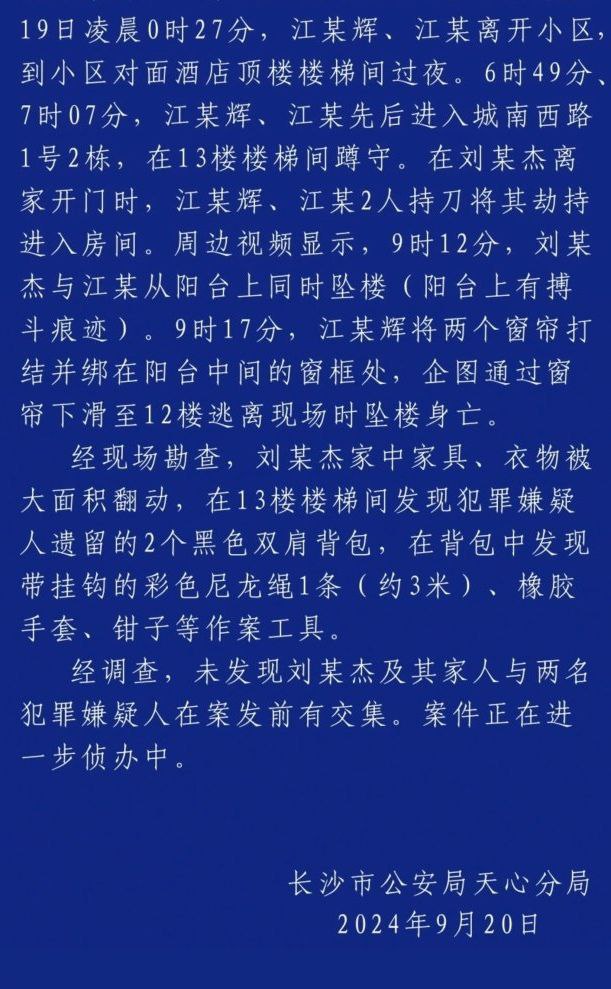 19日凌晨0时27分，江某辉、江某离开小区，到小区对面酒店顶楼楼梯间过夜。6时49分、7时07分，江某辉、江某先后进入城南西路1号2栋，在13楼楼梯间蹲守。在刘某杰离家开门时，江某辉、江某2人持刀将其劫持进入房间。周边视频显示，9时12分，刘某杰与江某从阳台上同时坠楼（阳台上有搏斗痕迹）。9时17分，江某辉将两个窗帘打结并绑在阳台中间的窗框处，企图通过窗帘下滑至12楼逃离现场时坠楼身亡。

经现场勘查，刘某杰家中家具、衣物被大面积翻动，在13楼楼梯间发现犯罪嫌疑人遗留的2个黑色双肩背包，在背包中发现带挂钩的彩色尼龙绳1条（约3米）、橡胶手套、钳子等作案工具。

经调查，未发现刘某杰及其家人与两名犯罪嫌疑人在案发前有交集。案件正在进一步侦办中。

长沙市公安局天心分局
2024年9月20日